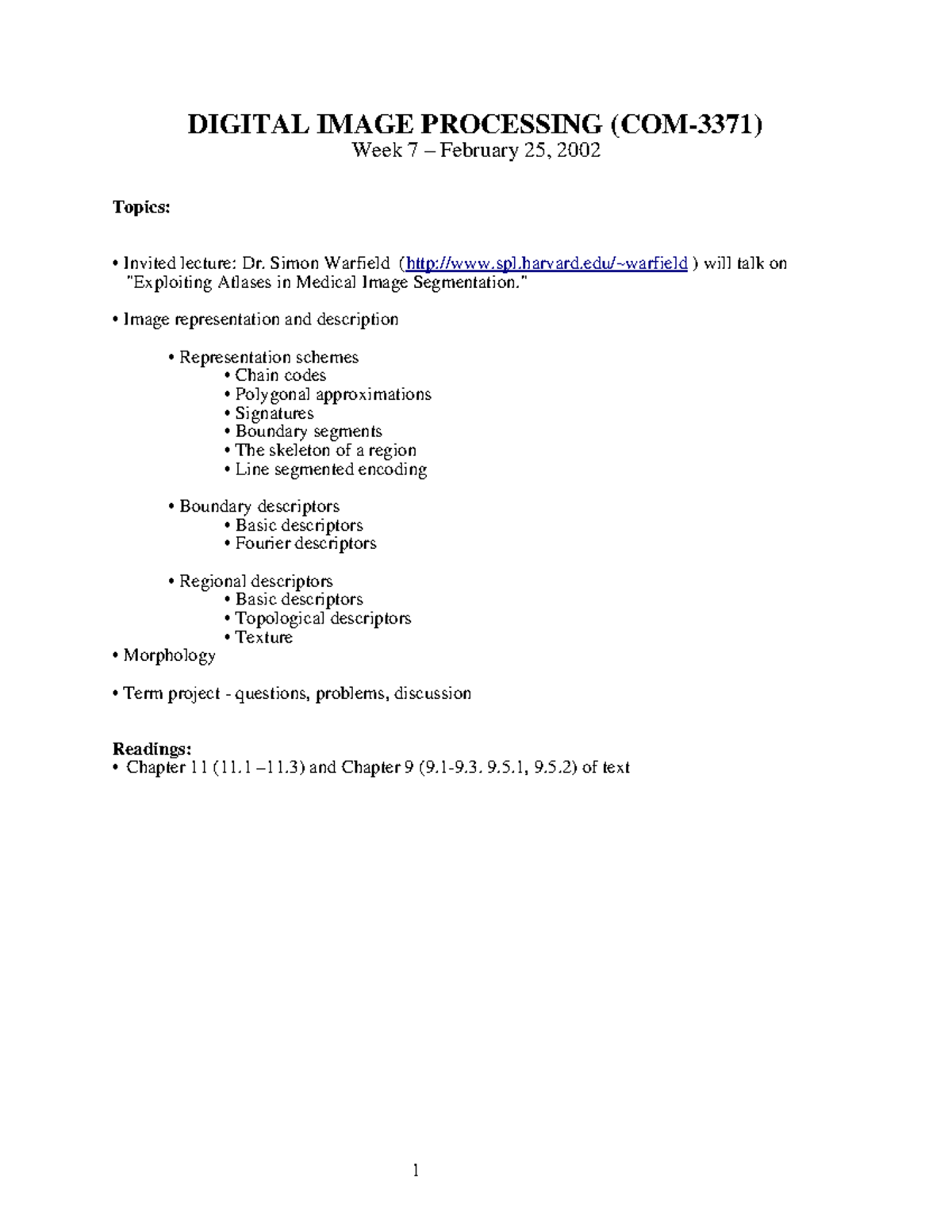 DIGITAL IMAGE PROCESSING (COM-3371)
Week 7 – February 25, 2002

Topics:

• Invited lecture: Dr. Simon Warfield (http://www.spl.harvard.edu/~warfield ) will talk on "Exploiting Atlases in Medical Image Segmentation."

• Image representation and description

• Representation schemes
• Chain codes
• Polygonal approximations
• Signatures
• Boundary segments
• The skeleton of a region
• Line segmented encoding

• Boundary descriptors
• Basic descriptors
• Fourier descriptors

• Regional descriptors
• Basic descriptors
• Topological descriptors
• Texture
• Morphology

• Term project - questions, problems, discussion

Readings:
• Chapter 11 (11.1 –11.3) and Chapter 9 (9.1-9.3. 9.5.1, 9.5.2) of text

1